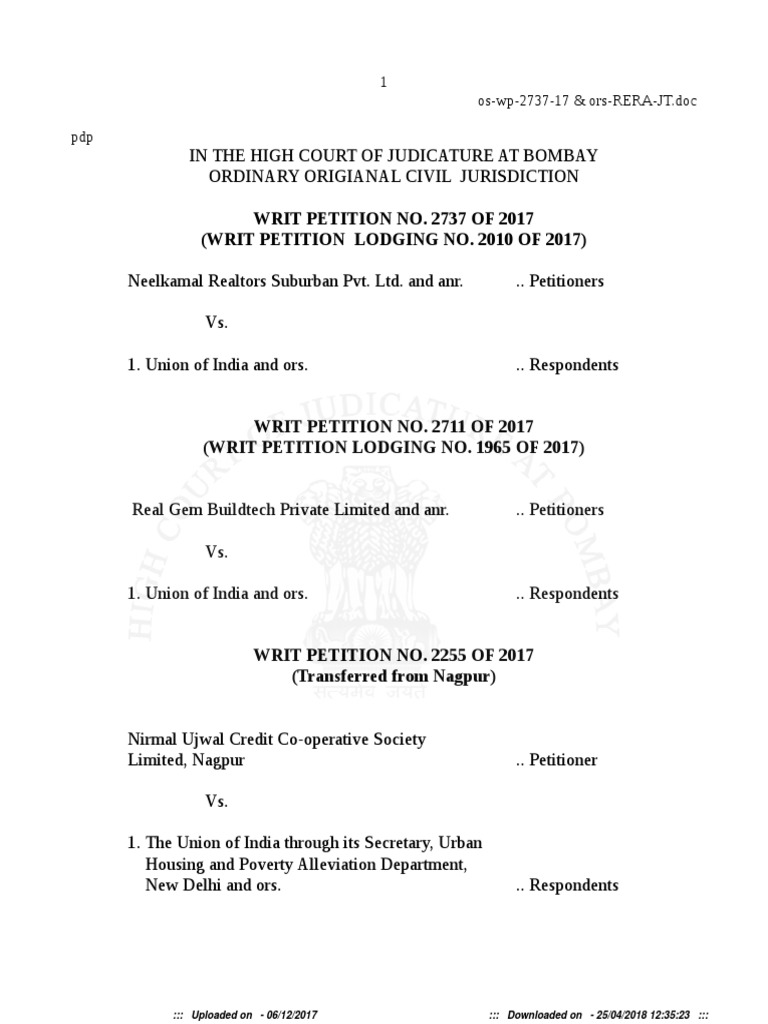 1

os-wp-2737-17 & ors-RERA-JT.doc

pdp

IN THE HIGH COURT OF JUDICATURE AT BOMBAY
ORDINARY ORIGIANAL CIVIL JURISDICTION

WRIT PETITION NO. 2737 OF 2017
(WRIT PETITION LODGING NO. 2010 OF 2017)

Neelkamal Realtors Suburban Pvt. Ltd. and anr. .. Petitioners

Vs.

1. Union of India and ors. .. Respondents

WRIT PETITION NO. 2711 OF 2017
(WRIT PETITION LODGING NO. 1965 OF 2017)

Real Gem Buildtech Private Limited and anr. .. Petitioners

Vs.

1. Union of India and ors. .. Respondents

WRIT PETITION NO. 2255 OF 2017
(Transferred from Nagpur)

Nirmal Ujwal Credit Co-operative Society Limited, Nagpur .. Petitioner

Vs.

1. The Union of India through its Secretary, Urban Housing and Poverty Alleviation Department, New Delhi and ors. .. Respondents

HIGH COURT OF JUDICATURE AT BOMBAY

सत्यमेव जयते

::: Uploaded on - 06/12/2017 ::: Downloaded on - 25/04/2018 12:35:23 :::